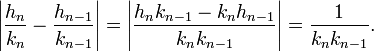 $\left|\frac{h_n}{k_n} - \frac{h_{n-1}}{k_{n-1}}\right| = \left|\frac{h_n k_{n-1} - k_n h_{n-1}}{k_n k_{n-1}}\right| = \frac{1}{k_n k_{n-1}}.$